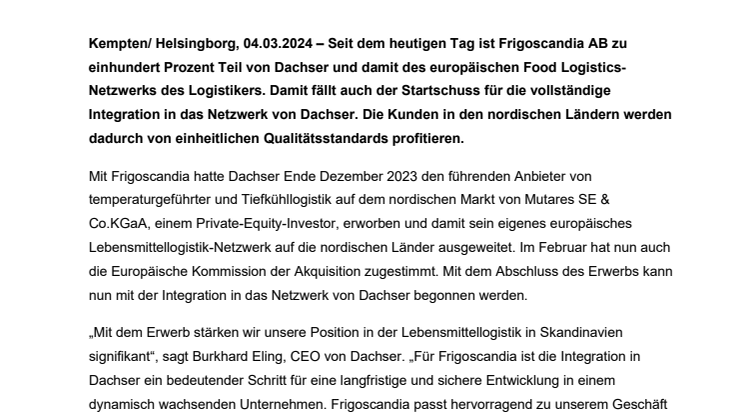 Kempten/ Helsingborg, 04.03.2024 – Seit dem heutigen Tag ist Frigoscandia AB zu einhundert Prozent Teil von Dachser und damit des europäischen Food Logistics-Netzwerks des Logistikers. Damit fällt auch der Startschuss für die vollständige Integration in das Netzwerk von Dachser. Die Kunden in den nordischen Ländern werden dadurch von einheitlichen Qualitätsstandards profitieren.

Mit Frigoscandia hatte Dachser Ende Dezember 2023 den führenden Anbieter von temperaturgeführter und Tiefkühllogistik auf dem nordischen Markt von Mutares SE & Co.KGaA, einem Private-Equity-Investor, erworben und damit sein eigenes europäisches Lebensmittellogistik-Netzwerk auf die nordischen Länder ausgeweitet. Im Februar hat nun auch die Europäische Kommission der Akquisition zugestimmt. Mit dem Abschluss des Erwerbs kann nun mit der Integration in das Netzwerk von Dachser begonnen werden.

„Mit dem Erwerb stärken wir unsere Position in der Lebensmittellogistik in Skandinavien signifikant“, sagt Burkhard Eling, CEO von Dachser. „Für Frigoscandia ist die Integration in Dachser ein bedeutender Schritt für eine langfristige und sichere Entwicklung in einem dynamisch wachsenden Unternehmen. Frigoscandia passt hervorragend zu unserem Geschäft